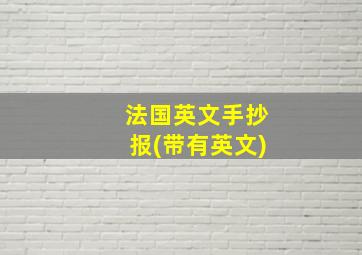 法国英文手抄报(带有英文)